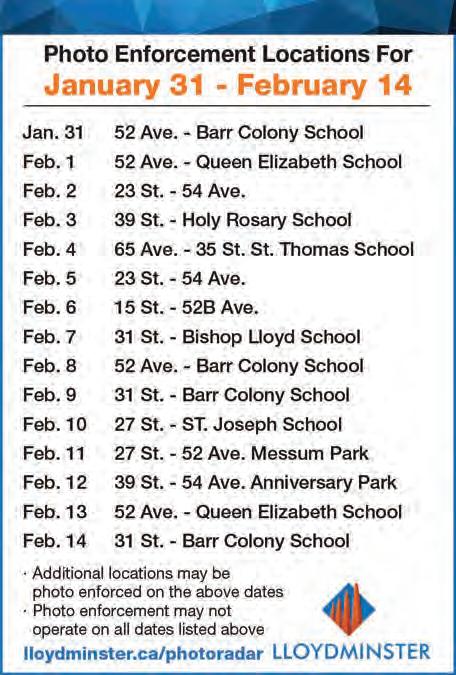 Photo Enforcement Locations For
January 31 - February 14

| | |
|---|---|
| Jan. 31 | 52 Ave. - Barr Colony School |
| Feb. 1 | 52 Ave. - Queen Elizabeth School |
| Feb. 2 | 23 St. - 54 Ave. |
| Feb. 3 | 39 St. - Holy Rosary School |
| Feb. 4 | 65 Ave. - 35 St. St. Thomas School |
| Feb. 5 | 23 St. - 54 Ave. |
| Feb. 6 | 15 St. - 52B Ave. |
| Feb. 7 | 31 St. - Bishop Lloyd School |
| Feb. 8 | 52 Ave. - Barr Colony School |
| Feb. 9 | 31 St. - Barr Colony School |
| Feb. 10 | 27 St. - ST. Joseph School |
| Feb. 11 | 27 St. - 52 Ave. Messum Park |
| Feb. 12 | 39 St. - 54 Ave. Anniversary Park |
| Feb. 13 | 52 Ave. - Queen Elizabeth School |
| Feb. 14 | 31 St. - Barr Colony School |

· Additional locations may be photo enforced on the above dates
· Photo enforcement may not operate on all dates listed above

lloydminster.ca/photoradar LLOYDMINSTER